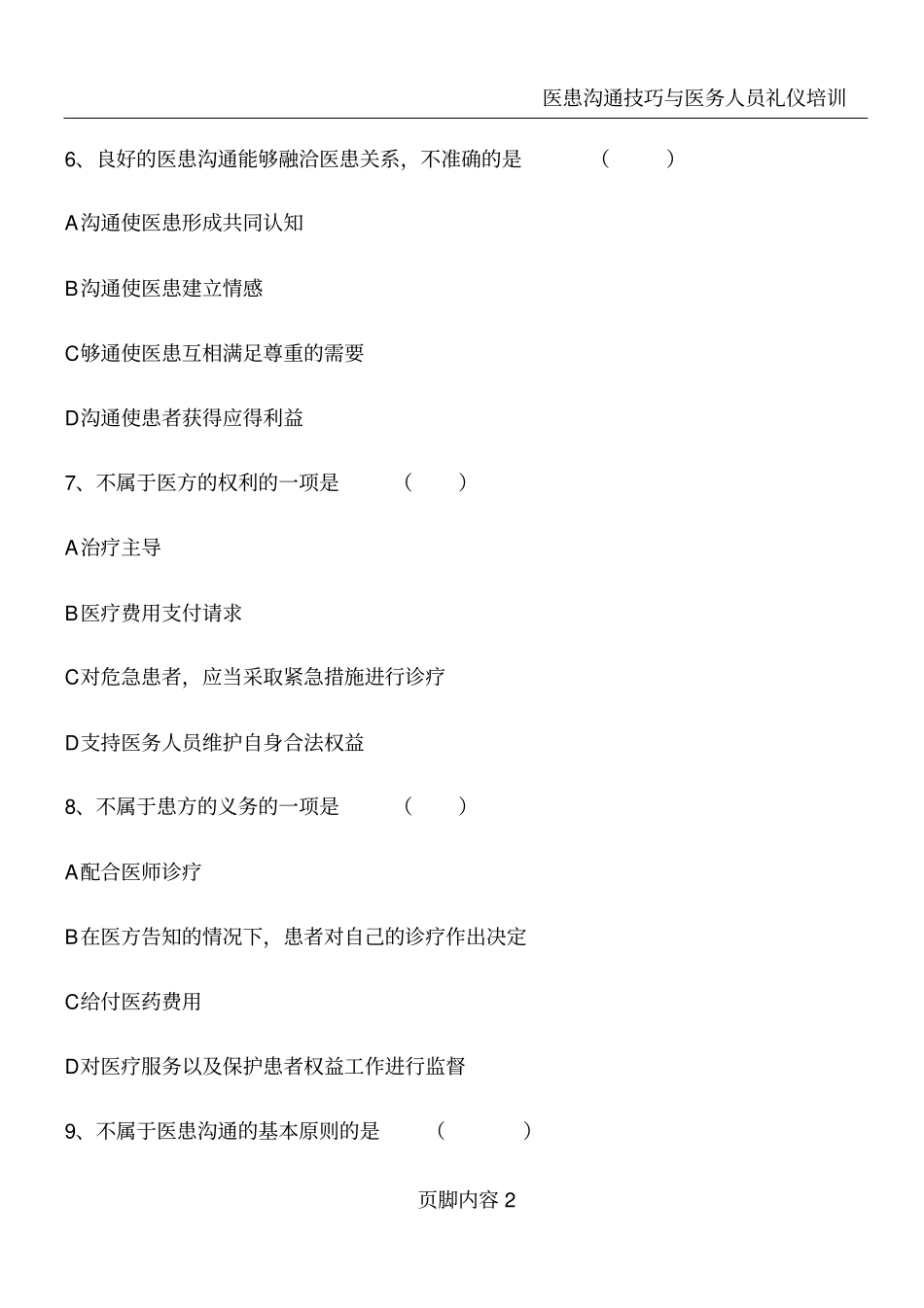 医患沟通技巧与医务人员礼仪培训

6、良好的医患沟通能够融洽医患关系，不准确的是 （ ）

A沟通使医患形成共同认知

B沟通使医患建立情感

C够通使医患互相满足尊重的需要

D沟通使患者获得应得利益

7、不属于医方的权利的一项是 （ ）

A治疗主导

B医疗费用支付请求

C对危急患者，应当采取紧急措施进行诊疗

D支持医务人员维护自身合法权益

8、不属于患方的义务的一项是 （ ）

A配合医师诊疗

B在医方告知的情况下，患者对自己的诊疗作出决定

C给付医药费用

D对医疗服务以及保护患者权益工作进行监督

9、不属于医患沟通的基本原则的是 （ ）

页脚内容 2